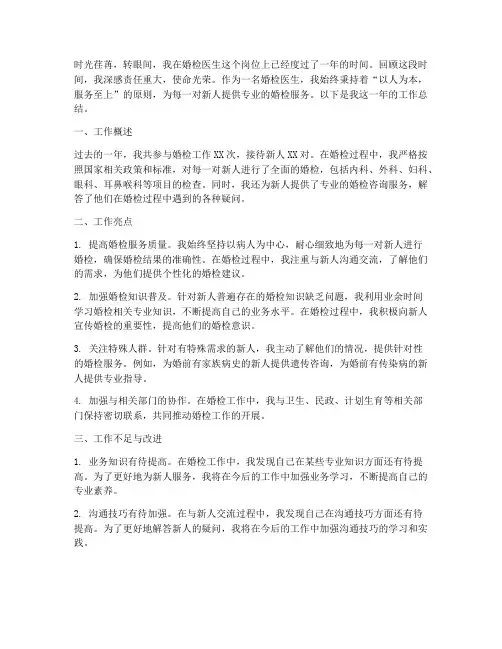 时光荏苒，转眼间，我在婚检医生这个岗位上已经度过了一年的时间。回顾这段时间，我深感责任重大，使命光荣。作为一名婚检医生，我始终秉持着“以人为本，服务至上”的原则，为每一对新人提供专业的婚检服务。以下是我这一年的工作总结。

一、工作概述

过去的一年，我共参与婚检工作XX次，接待新人XX对。在婚检过程中，我严格按照国家相关政策和标准，对每一对新人进行了全面的婚检，包括内科、外科、妇科、眼科、耳鼻喉科等项目的检查。同时，我还为新人提供了专业的婚检咨询服务，解答了他们在婚检过程中遇到的各种疑问。

二、工作亮点

1. 提高婚检服务质量。我始终坚持以病人为中心，耐心细致地为每一对新人进行婚检，确保婚检结果的准确性。在婚检过程中，我注重与新人沟通交流，了解他们的需求，为他们提供个性化的婚检建议。

2. 加强婚检知识普及。针对新人普遍存在的婚检知识缺乏问题，我利用业余时间学习婚检相关专业知识，不断提高自己的业务水平。在婚检过程中，我积极向新人宣传婚检的重要性，提高他们的婚检意识。

3. 关注特殊人群。针对有特殊需求的新人，我主动了解他们的情况，提供针对性的婚检服务。例如，为婚前有家族病史的新人提供遗传咨询，为婚前有传染病的新人提供专业指导。

4. 加强与相关部门的协作。在婚检工作中，我与卫生、民政、计划生育等相关部门保持密切联系，共同推动婚检工作的开展。

三、工作不足与改进

1. 业务知识有待提高。在婚检工作中，我发现自己在某些专业知识方面还有待提高。为了更好地为新人服务，我将在今后的工作中加强业务学习，不断提高自己的专业素养。

2. 沟通技巧有待加强。在与新人交流过程中，我发现自己在沟通技巧方面还有待提高。为了更好地解答新人的疑问，我将在今后的工作中加强沟通技巧的学习和实践。